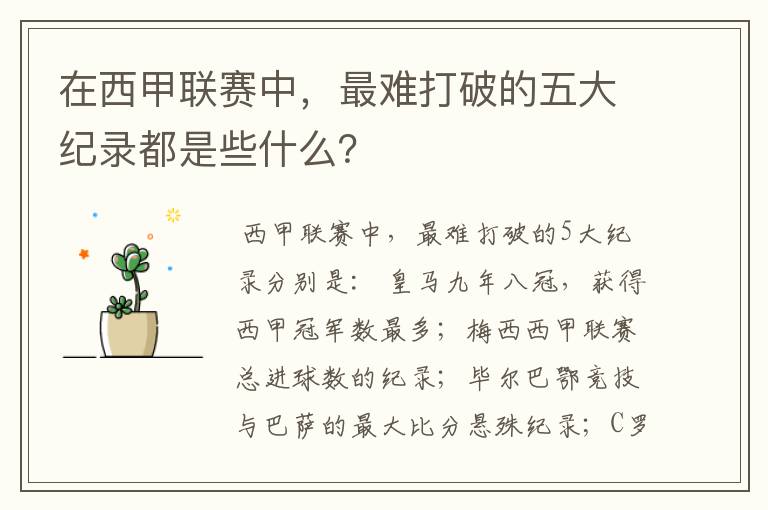 在西甲联赛中，最难打破的五大纪录都是些什么？

西甲联赛中，最难打破的5大纪录分别是：皇马九年八冠，获得西甲冠军数最多；梅西西甲联赛总进球数的纪录；毕尔巴鄂竞技与巴萨的最大比分悬殊纪录；C罗